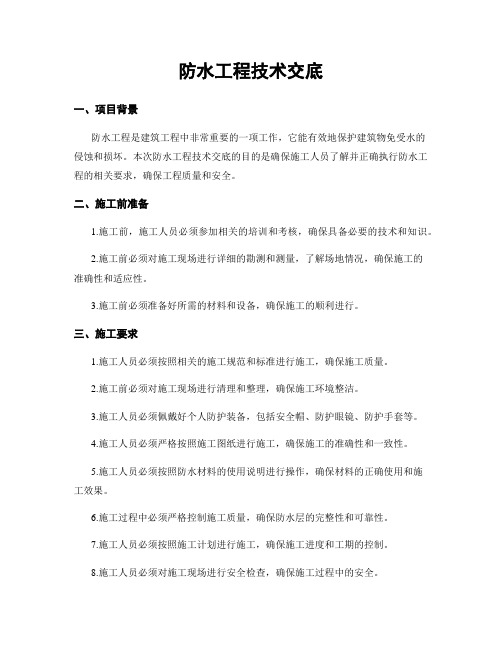 防水工程技术交底

一、项目背景

防水工程是建筑工程中非常重要的一项工作，它能有效地保护建筑物免受水的侵蚀和损坏。本次防水工程技术交底的目的是确保施工人员了解并正确执行防水工程的相关要求，确保工程质量和安全。

二、施工前准备

1.施工前，施工人员必须参加相关的培训和考核，确保具备必要的技术和知识。

2.施工前必须对施工现场进行详细的勘测和测量，了解场地情况，确保施工的准确性和适应性。

3.施工前必须准备好所需的材料和设备，确保施工的顺利进行。

三、施工要求

1.施工人员必须按照相关的施工规范和标准进行施工，确保施工质量。

2.施工前必须对施工现场进行清理和整理，确保施工环境整洁。

3.施工人员必须佩戴好个人防护装备，包括安全帽、防护眼镜、防护手套等。

4.施工人员必须严格按照施工图纸进行施工，确保施工的准确性和一致性。

5.施工人员必须按照防水材料的使用说明进行操作，确保材料的正确使用和施工效果。

6.施工过程中必须严格控制施工质量，确保防水层的完整性和可靠性。

7.施工人员必须按照施工计划进行施工，确保施工进度和工期的控制。

8.施工人员必须对施工现场进行安全检查，确保施工过程中的安全。